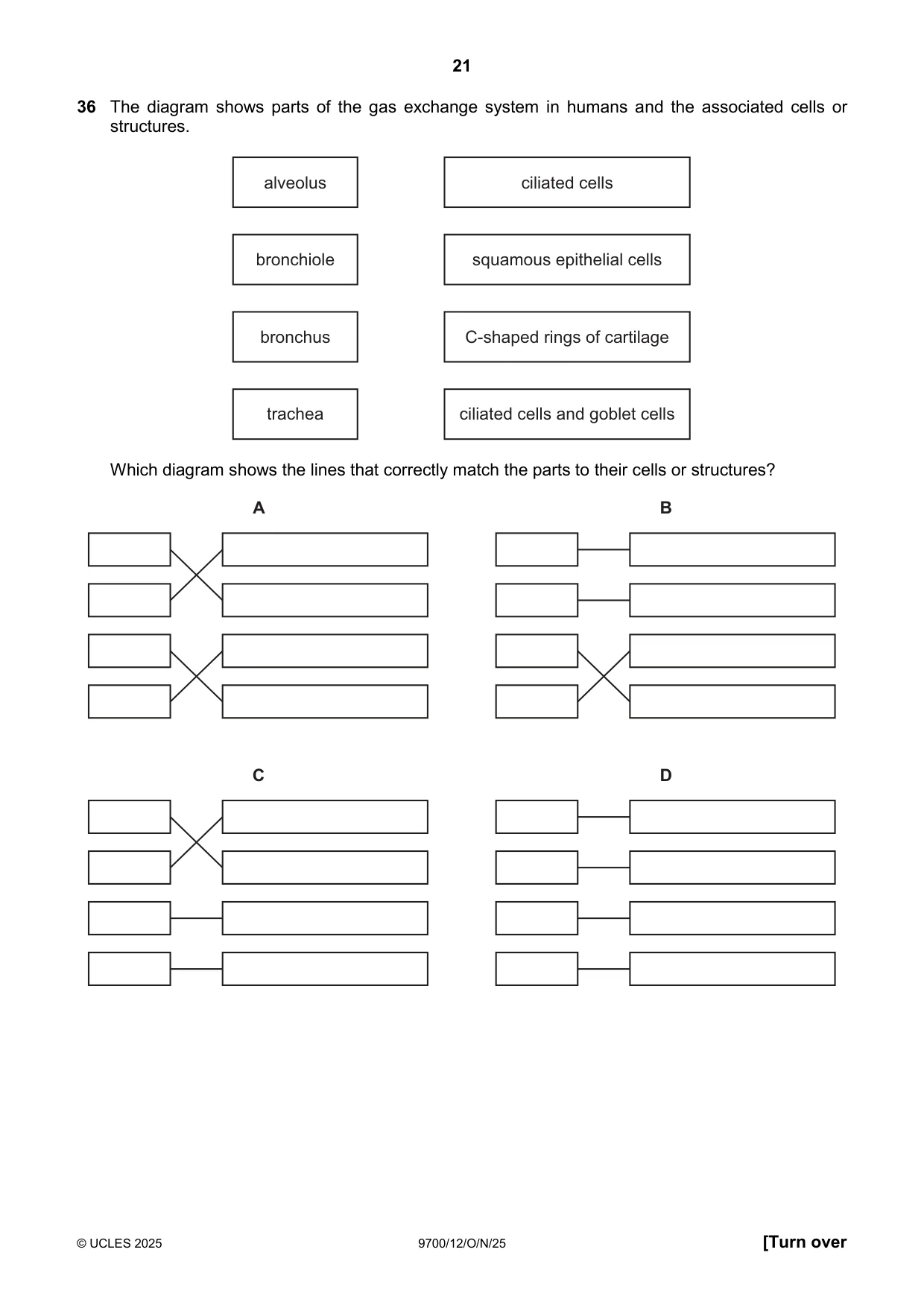 21

36 The diagram shows parts of the gas exchange system in humans and the associated cells or structures.

alveolus

bronchiole

bronchus

trachea

ciliated cells

squamous epithelial cells

C-shaped rings of cartilage

ciliated cells and goblet cells

Which diagram shows the lines that correctly match the parts to their cells or structures?

A

B

C

D

© UCLES 2025 9700/12/O/N/25 [Turn over